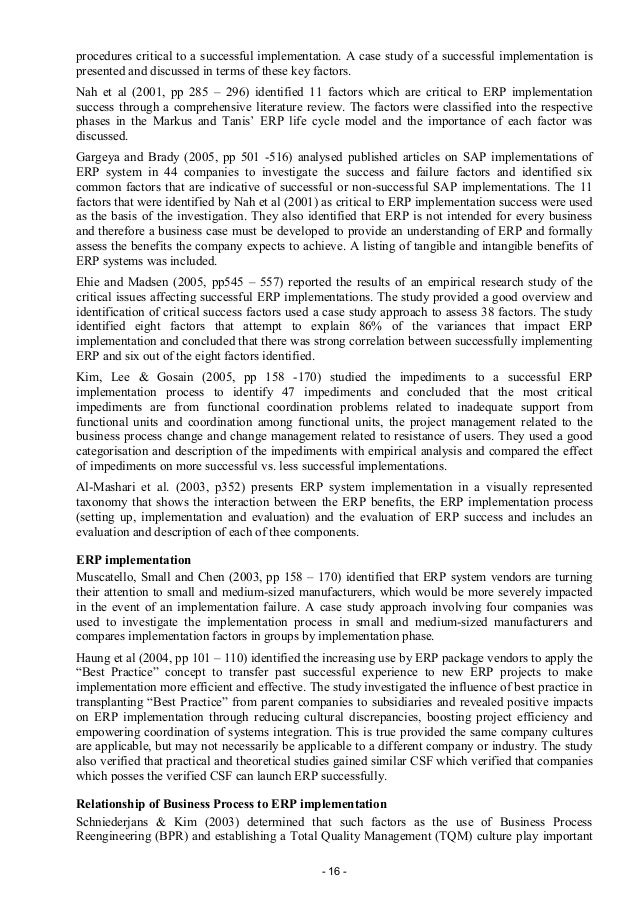 procedures critical to a successful implementation. A case study of a successful implementation is presented and discussed in terms of these key factors.

Nah et al (2001, pp 285 – 296) identified 11 factors which are critical to ERP implementation success through a comprehensive literature review. The factors were classified into the respective phases in the Markus and Tanis' ERP life cycle model and the importance of each factor was discussed.

Gargeya and Brady (2005, pp 501 -516) analysed published articles on SAP implementations of ERP system in 44 companies to investigate the success and failure factors and identified six common factors that are indicative of successful or non-successful SAP implementations. The 11 factors that were identified by Nah et al (2001) as critical to ERP implementation success were used as the basis of the investigation. They also identified that ERP is not intended for every business and therefore a business case must be developed to provide an understanding of ERP and formally assess the benefits the company expects to achieve. A listing of tangible and intangible benefits of ERP systems was included.

Ehie and Madsen (2005, pp545 – 557) reported the results of an empirical research study of the critical issues affecting successful ERP implementations. The study provided a good overview and identification of critical success factors used a case study approach to assess 38 factors. The study identified eight factors that attempt to explain 86% of the variances that impact ERP implementation and concluded that there was strong correlation between successfully implementing ERP and six out of the eight factors identified.

Kim, Lee & Gosain (2005, pp 158 -170) studied the impediments to a successful ERP implementation process to identify 47 impediments and concluded that the most critical impediments are from functional coordination problems related to inadequate support from functional units and coordination among functional units, the project management related to the business process change and change management related to resistance of users. They used a good categorisation and description of the impediments with empirical analysis and compared the effect of impediments on more successful vs. less successful implementations.

Al-Mashari et al. (2003, p352) presents ERP system implementation in a visually represented taxonomy that shows the interaction between the ERP benefits, the ERP implementation process (setting up, implementation and evaluation) and the evaluation of ERP success and includes an evaluation and description of each of thee components.

ERP implementation

Muscatello, Small and Chen (2003, pp 158 – 170) identified that ERP system vendors are turning their attention to small and medium-sized manufacturers, which would be more severely impacted in the event of an implementation failure. A case study approach involving four companies was used to investigate the implementation process in small and medium-sized manufacturers and compares implementation factors in groups by implementation phase.

Haung et al (2004, pp 101 – 110) identified the increasing use by ERP package vendors to apply the "Best Practice" concept to transfer past successful experience to new ERP projects to make implementation more efficient and effective. The study investigated the influence of best practice in transplanting "Best Practice" from parent companies to subsidiaries and revealed positive impacts on ERP implementation through reducing cultural discrepancies, boosting project efficiency and empowering coordination of systems integration. This is true provided the same company cultures are applicable, but may not necessarily be applicable to a different company or industry. The study also verified that practical and theoretical studies gained similar CSF which verified that companies which posses the verified CSF can launch ERP successfully.

Relationship of Business Process to ERP implementation

Schniederjans & Kim (2003) determined that such factors as the use of Business Process Reengineering (BPR) and establishing a Total Quality Management (TQM) culture play important

- 16 -